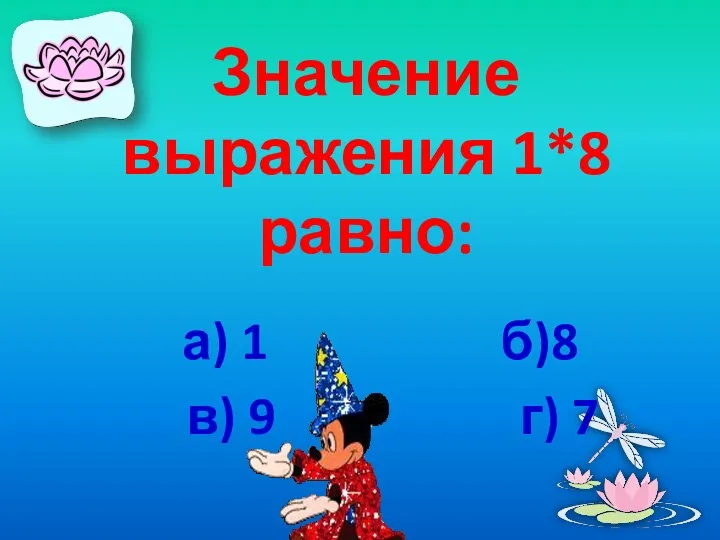 Значение выражения 1*8 равно:

а) 1 б)8

в) 9 г) 7